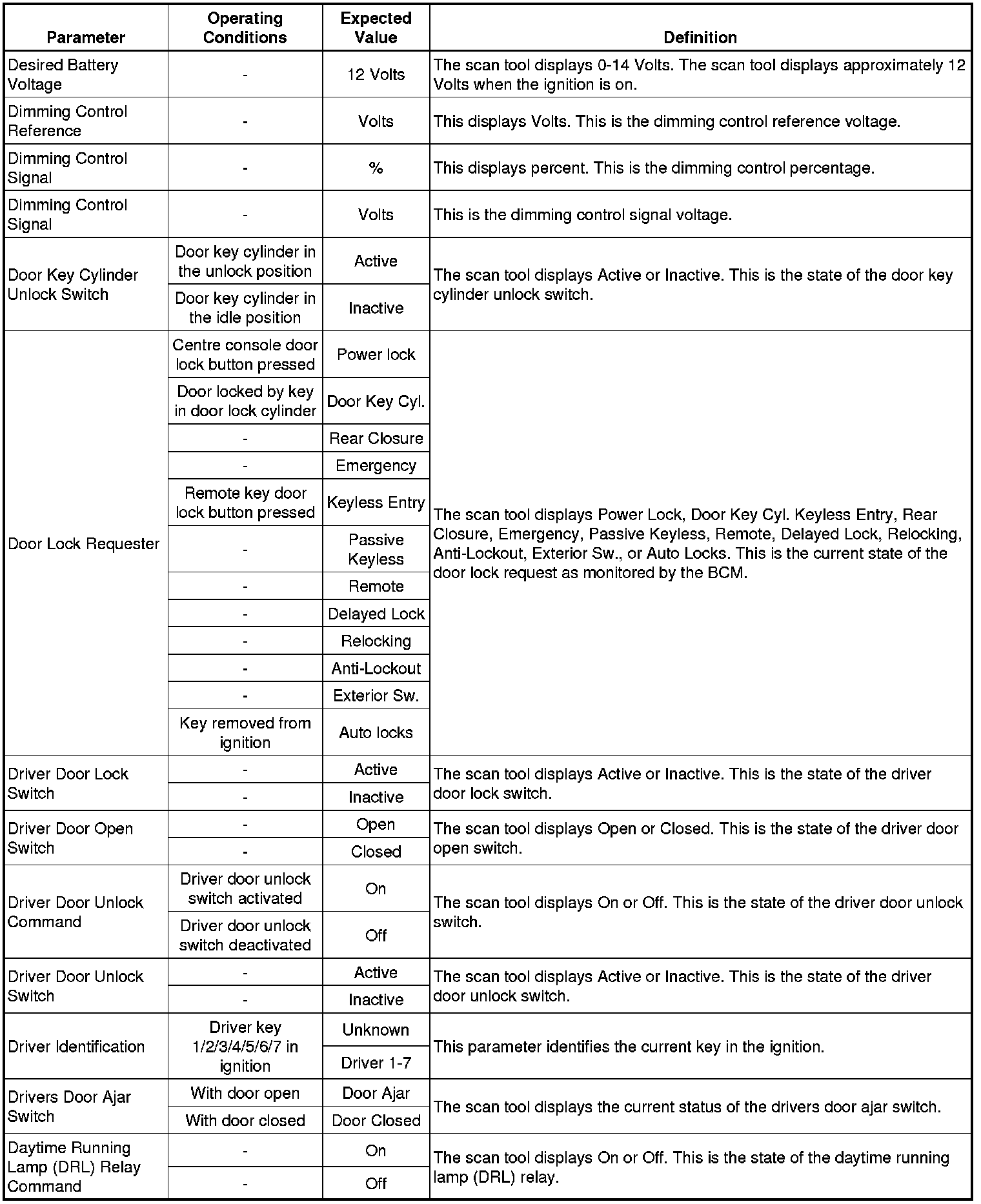 | Parameter | Operating Conditions | Expected Value | Definition |
|---|---|---|---|
| Desired Battery Voltage | - | 12 Volts | The scan tool displays 0-14 Volts. The scan tool displays approximately 12 Volts when the ignition is on. |
| Dimming Control Reference | - | Volts | This displays Volts. This is the dimming control reference voltage. |
| Dimming Control Signal | - | % | This displays percent. This is the dimming control percentage. |
| Dimming Control Signal | - | Volts | This is the dimming control signal voltage. |
| Door Key Cylinder Unlock Switch | Door key cylinder in the unlock position | Active | The scan tool displays Active or Inactive. This is the state of the door key cylinder unlock switch. |
| | Door key cylinder in the idle position | Inactive | |
| Door Lock Requester | Centre console door lock button pressed | Power lock | The scan tool displays Power Lock, Door Key Cyl. Keyless Entry, Rear Closure, Emergency, Passive Keyless, Remote, Delayed Lock, Relocking, Anti-Lockout, Exterior Sw., or Auto Locks. This is the current state of the door lock request as monitored by the BCM. |
| | Door locked by key in door lock cylinder | Door Key Cyl. | |
| | - | Rear Closure | |
| | - | Emergency | |
| | Remote key door lock button pressed | Keyless Entry | |
| | - | Passive Keyless | |
| | - | Remote | |
| | - | Delayed Lock | |
| | - | Relocking | |
| | - | Anti-Lockout | |
| | - | Exterior Sw. | |
| | Key removed from ignition | Auto locks | |
| Driver Door Lock Switch | - | Active | The scan tool displays Active or Inactive. This is the state of the driver door lock switch. |
| | - | Inactive | |
| Driver Door Open Switch | - | Open | The scan tool displays Open or Closed. This is the state of the driver door open switch. |
| | - | Closed | |
| Driver Door Unlock Command | Driver door unlock switch activated | On | The scan tool displays On or Off. This is the state of the driver door unlock switch. |
| | Driver door unlock switch deactivated | Off | |
| Driver Door Unlock Switch | - | Active | The scan tool displays Active or Inactive. This is the state of the driver door unlock switch. |
| | - | Inactive | |
| Driver Identification | Driver key 1/2/3/4/5/6/7 in ignition | Unknown | This parameter identifies the current key in the ignition. |
| | | Driver 1-7 | |
| Drivers Door Ajar Switch | With door open | Door Ajar | The scan tool displays the current status of the drivers door ajar switch. |
| | With door closed | Door Closed | |
| Daytime Running Lamp (DRL) Relay Command | - | On | The scan tool displays On or Off. This is the state of the daytime running lamp (DRL) relay. |
| | - | Off | |